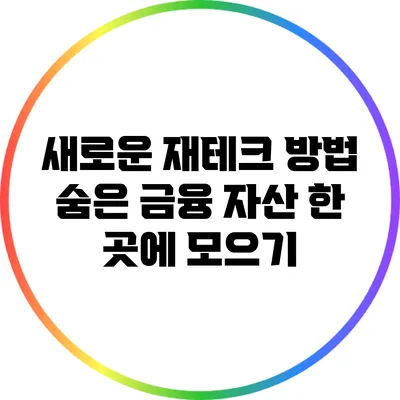 새로운 재테크 방법 숨은 금융 자산 한 곳에 모으기